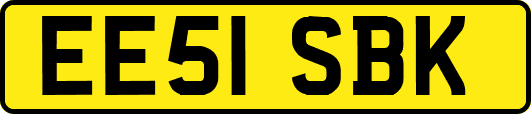 EE51 SBK